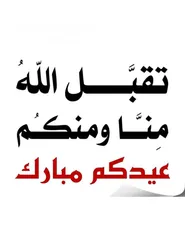 تقبَّل اللّهُ
مِنَّا ومنكُم
عيدكم مبارك